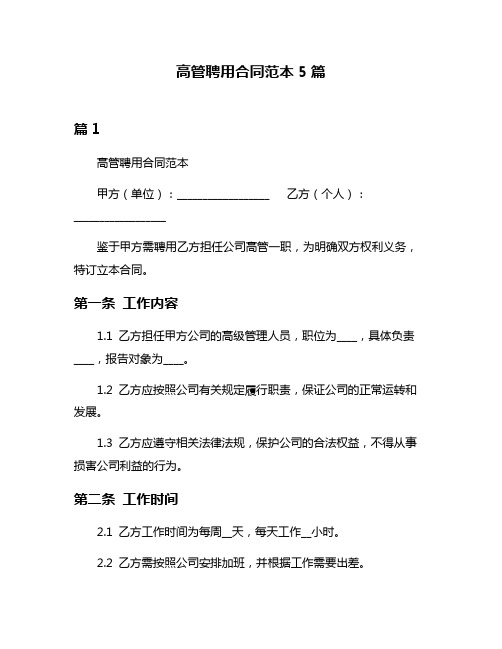 高管聘用合同范本 5 篇

篇 1

高管聘用合同范本

甲方（单位）：________________　乙方（个人）：________________

鉴于甲方需聘用乙方担任公司高管一职，为明确双方权利义务，特订立本合同。

第一条　工作内容

1.1　乙方担任甲方公司的高级管理人员，职位为____，具体负责____，报告对象为____。

1.2　乙方应按照公司有关规定履行职责，保证公司的正常运转和发展。

1.3　乙方应遵守相关法律法规，保护公司的合法权益，不得从事损害公司利益的行为。

第二条　工作时间

2.1　乙方工作时间为每周__天，每天工作__小时。

2.2　乙方需按照公司安排加班，并根据工作需要出差。